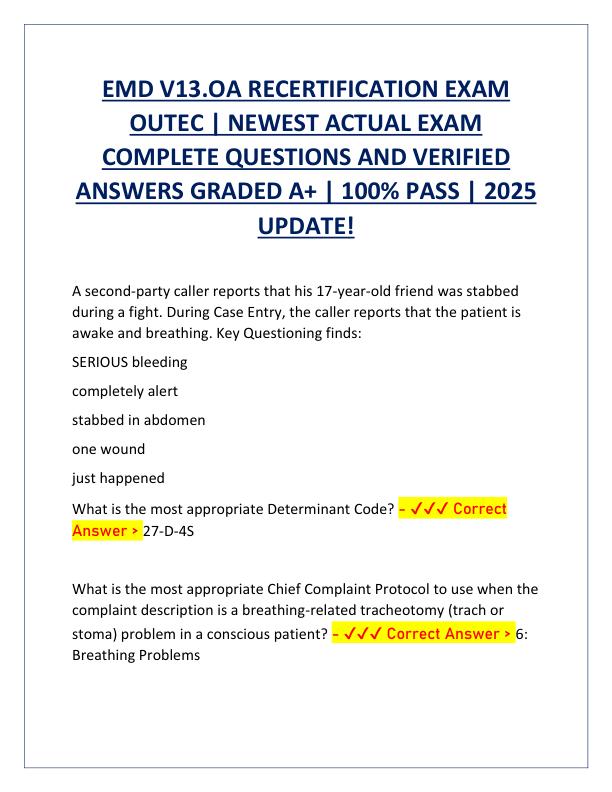 EMD V13.OA RECERTIFICATION EXAM OUTEC | NEWEST ACTUAL EXAM COMPLETE QUESTIONS AND VERIFIED ANSWERS GRADED A+ | 100% PASS | 2025 UPDATE!

A second-party caller reports that his 17-year-old friend was stabbed during a fight. During Case Entry, the caller reports that the patient is awake and breathing. Key Questioning finds:

SERIOUS bleeding

completely alert

stabbed in abdomen

one wound

just happened

What is the most appropriate Determinant Code? - ✓✓✓ Correct Answer > 27-D-4S

What is the most appropriate Chief Complaint Protocol to use when the complaint description is a breathing-related tracheotomy (trach or stoma) problem in a conscious patient? - ✓✓✓ Correct Answer > 6: Breathing Problems